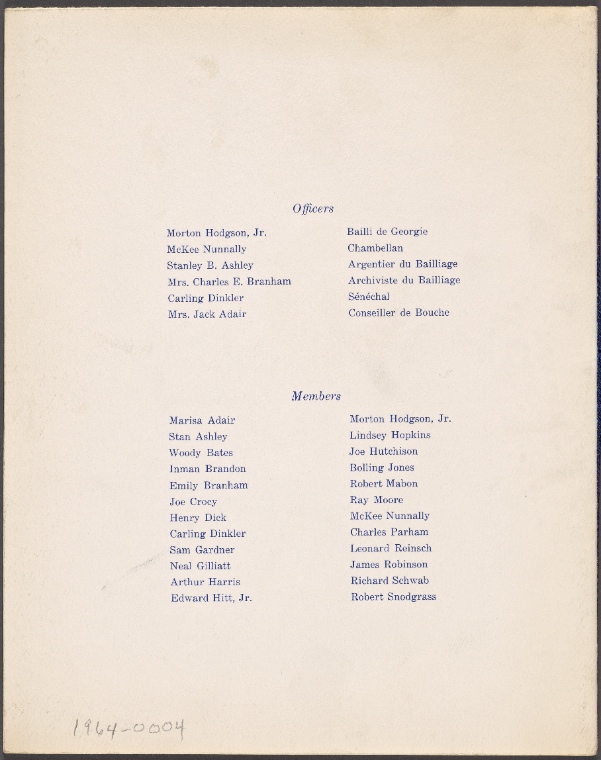 Officers

Morton Hodgson, Jr.
McKee Nunnally
Stanley B. Ashley
Mrs. Charles E. Branham
Carling Dinkler
Mrs. Jack Adair

Bailli de Georgie
Chambellan
Argentier du Bailliage
Archiviste du Bailliage
Sénéchal
Conseiller de Bouche

Members

Marisa Adair
Stan Ashley
Woody Bates
Inman Brandon
Emily Branham
Joe Crocy
Henry Dick
Carling Dinkler
Sam Gardner
Neal Gilliatt
Arthur Harris
Edward Hitt, Jr.

Morton Hodgson, Jr.
Lindsey Hopkins
Joe Hutchison
Bolling Jones
Robert Mabon
Ray Moore
McKee Nunnally
Charles Parham
Leonard Reinsch
James Robinson
Richard Schwab
Robert Snodgrass

1964-0004